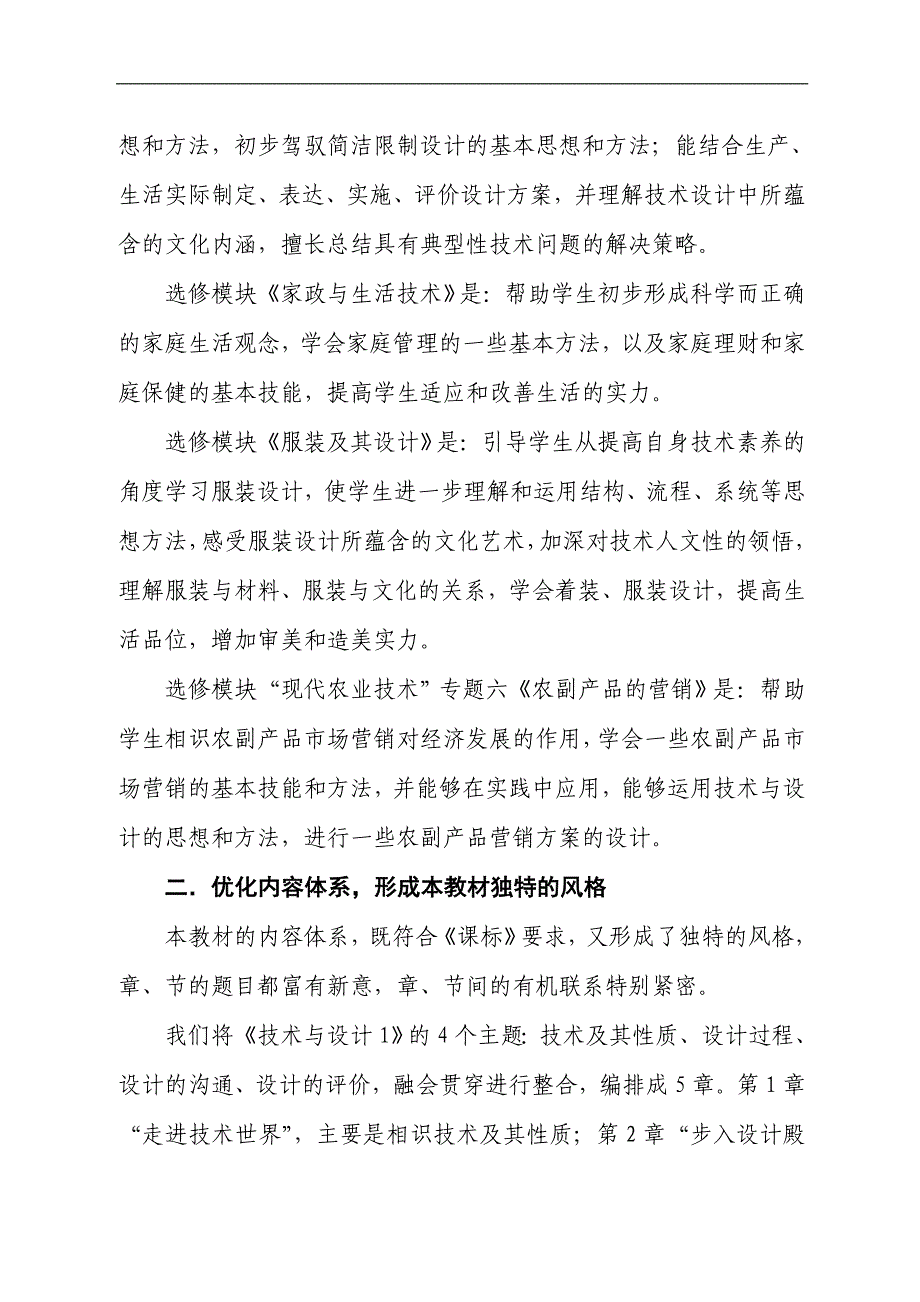 想和方法，初步驾驭简洁限制设计的基本思想和方法；能结合生产、生活实际制定、表达、实施、评价设计方案，并理解技术设计中所蕴含的文化内涵，擅长总结具有典型性技术问题的解决策略。

选修模块《家政与生活技术》是：帮助学生初步形成科学而正确的家庭生活观念，学会家庭管理的一些基本方法，以及家庭理财和家庭保健的基本技能，提高学生适应和改善生活的实力。

选修模块《服装及其设计》是：引导学生从提高自身技术素养的角度学习服装设计，使学生进一步理解和运用结构、流程、系统等思想方法，感受服装设计所蕴含的文化艺术，加深对技术人文性的领悟，理解服装与材料、服装与文化的关系，学会着装、服装设计，提高生活品位，增加审美和造美实力。

选修模块“现代农业技术”专题六《农副产品的营销》是：帮助学生相识农副产品市场营销对经济发展的作用，学会一些农副产品市场营销的基本技能和方法，并能够在实践中应用，能够运用技术与设计的思想和方法，进行一些农副产品营销方案的设计。

二．优化内容体系，形成本教材独特的风格

本教材的内容体系，既符合《课标》要求，又形成了独特的风格，章、节的题目都富有新意，章、节间的有机联系特别紧密。

我们将《技术与设计 1》的 4 个主题：技术及其性质、设计过程、设计的沟通、设计的评价，融会贯穿进行整合，编排成 5 章。第 1 章“走进技术世界”，主要是相识技术及其性质；第 2 章“步入设计殿